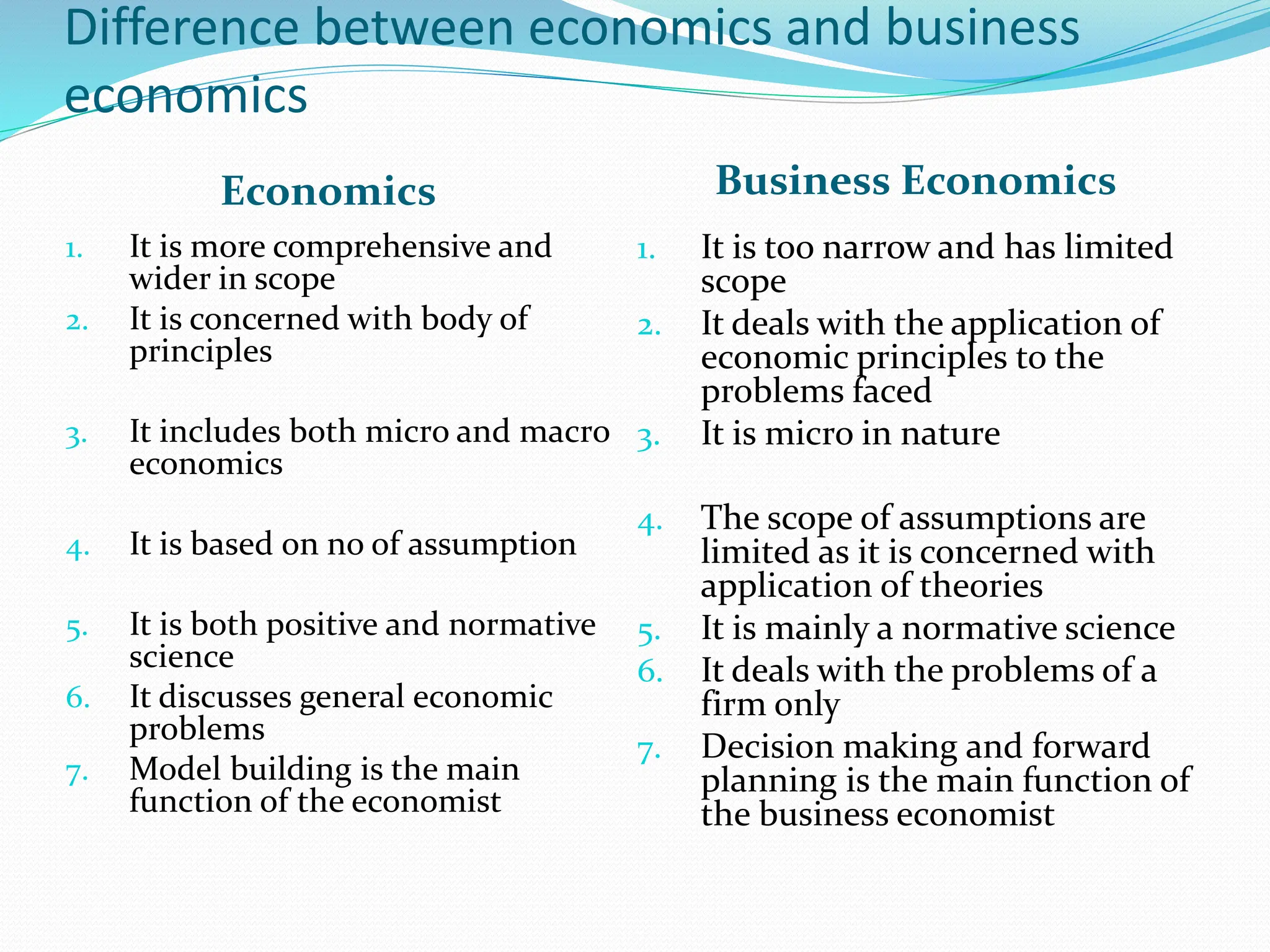 Difference between economics and business economics

Economics

1. It is more comprehensive and wider in scope
2. It is concerned with body of principles
3. It includes both micro and macro economics
4. It is based on no of assumption
5. It is both positive and normative science
6. It discusses general economic problems
7. Model building is the main function of the economist

Business Economics

1. It is too narrow and has limited scope
2. It deals with the application of economic principles to the problems faced
3. It is micro in nature
4. The scope of assumptions are limited as it is concerned with application of theories
5. It is mainly a normative science
6. It deals with the problems of a firm only
7. Decision making and forward planning is the main function of the business economist